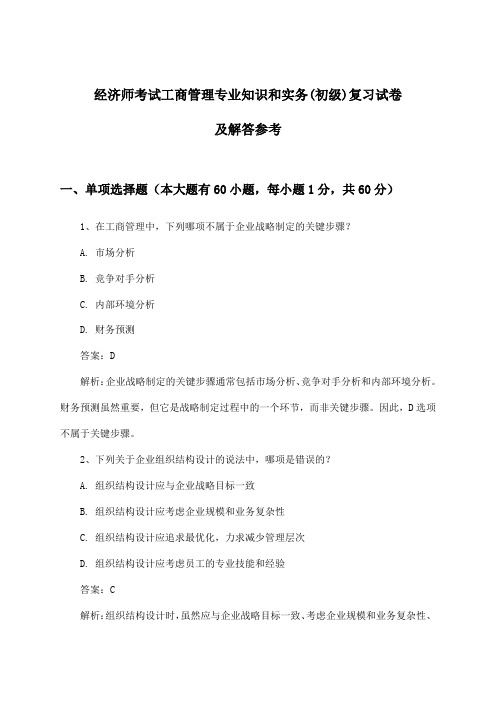 经济师考试工商管理专业知识和实务(初级)复习试卷及解答参考

一、单项选择题（本大题有60小题，每小题1分，共60分）

1、在工商管理中，下列哪项不属于企业战略制定的关键步骤？

A. 市场分析

B. 竞争对手分析

C. 内部环境分析

D. 财务预测

答案：D

解析：企业战略制定的关键步骤通常包括市场分析、竞争对手分析和内部环境分析。财务预测虽然重要，但它是战略制定过程中的一个环节，而非关键步骤。因此，D选项不属于关键步骤。

2、下列关于企业组织结构设计的说法中，哪项是错误的？

A. 组织结构设计应与企业战略目标一致

B. 组织结构设计应考虑企业规模和业务复杂性

C. 组织结构设计应追求最优化，力求减少管理层次

D. 组织结构设计应考虑员工的专业技能和经验

答案：C

解析：组织结构设计时，虽然应与企业战略目标一致、考虑企业规模和业务复杂性、